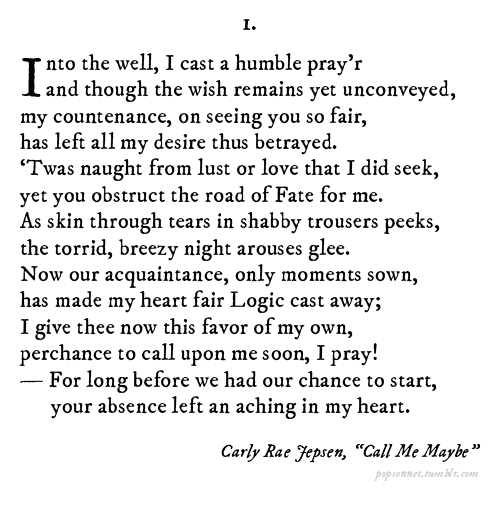 I.

Into the well, I cast a humble pray'r
and though the wish remains yet unconveyed,
my countenance, on seeing you so fair,
has left all my desire thus betrayed.
'Twas naught from lust or love that I did seek,
yet you obstruct the road of Fate for me.
As skin through tears in shabby trousers peeks,
the torrid, breezy night arouses glee.
Now our acquaintance, only moments sown,
has made my heart fair Logic cast away;
I give thee now this favor of my own,
perchance to call upon me soon, I pray!
— For long before we had our chance to start,
your absence left an aching in my heart.

Carly Rae Jepsen, "Call Me Maybe"

popsonnet.tumblr.com